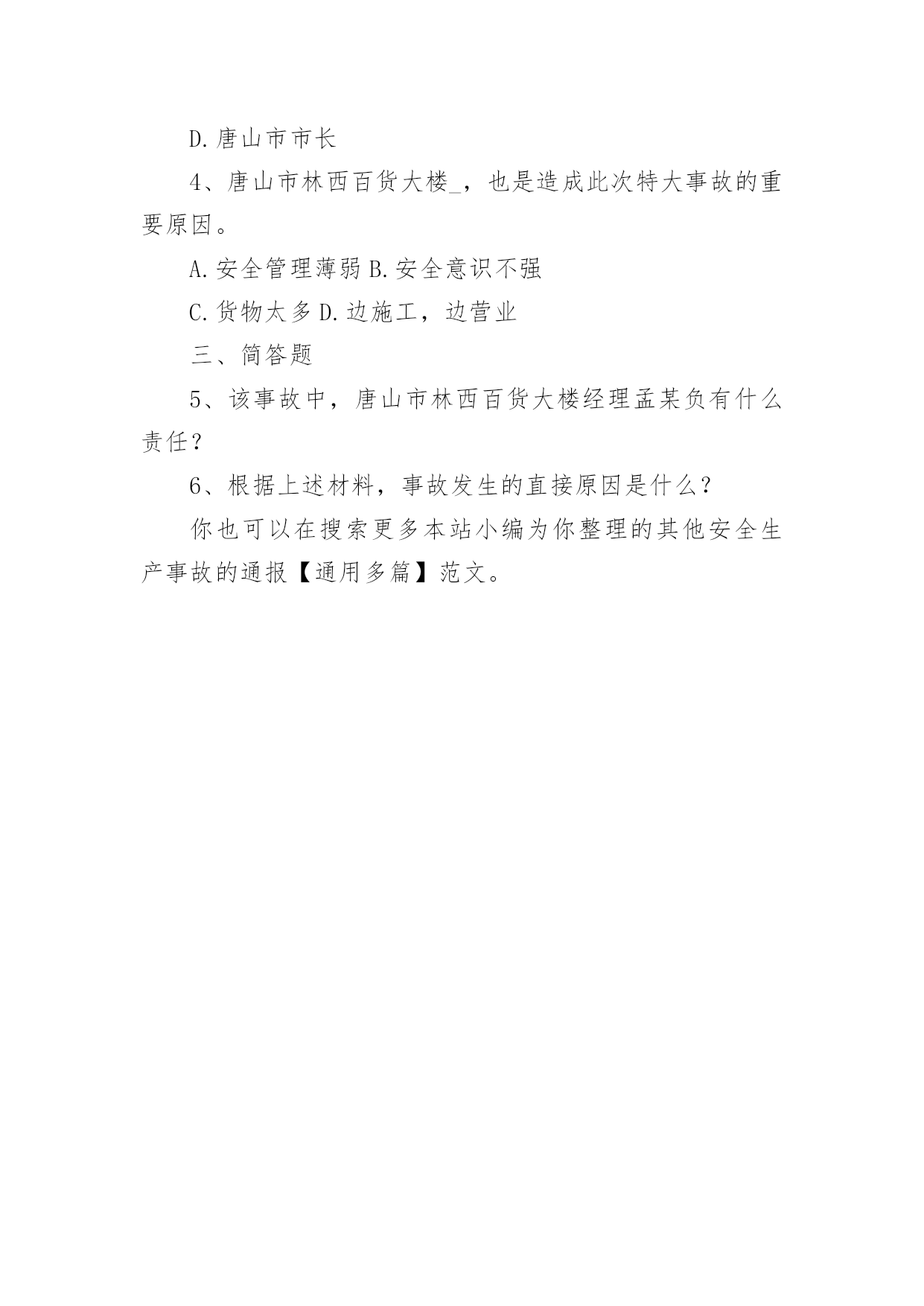 D.唐山市市长

4、唐山市林西百货大楼_，也是造成此次特大事故的重要原因。

A.安全管理薄弱 B.安全意识不强

C.货物太多 D.边施工，边营业

三、简答题

5、该事故中，唐山市林西百货大楼经理孟某负有什么责任？

6、根据上述材料，事故发生的直接原因是什么？

你也可以在搜索更多本站小编为你整理的其他安全生产事故的通报【通用多篇】范文。